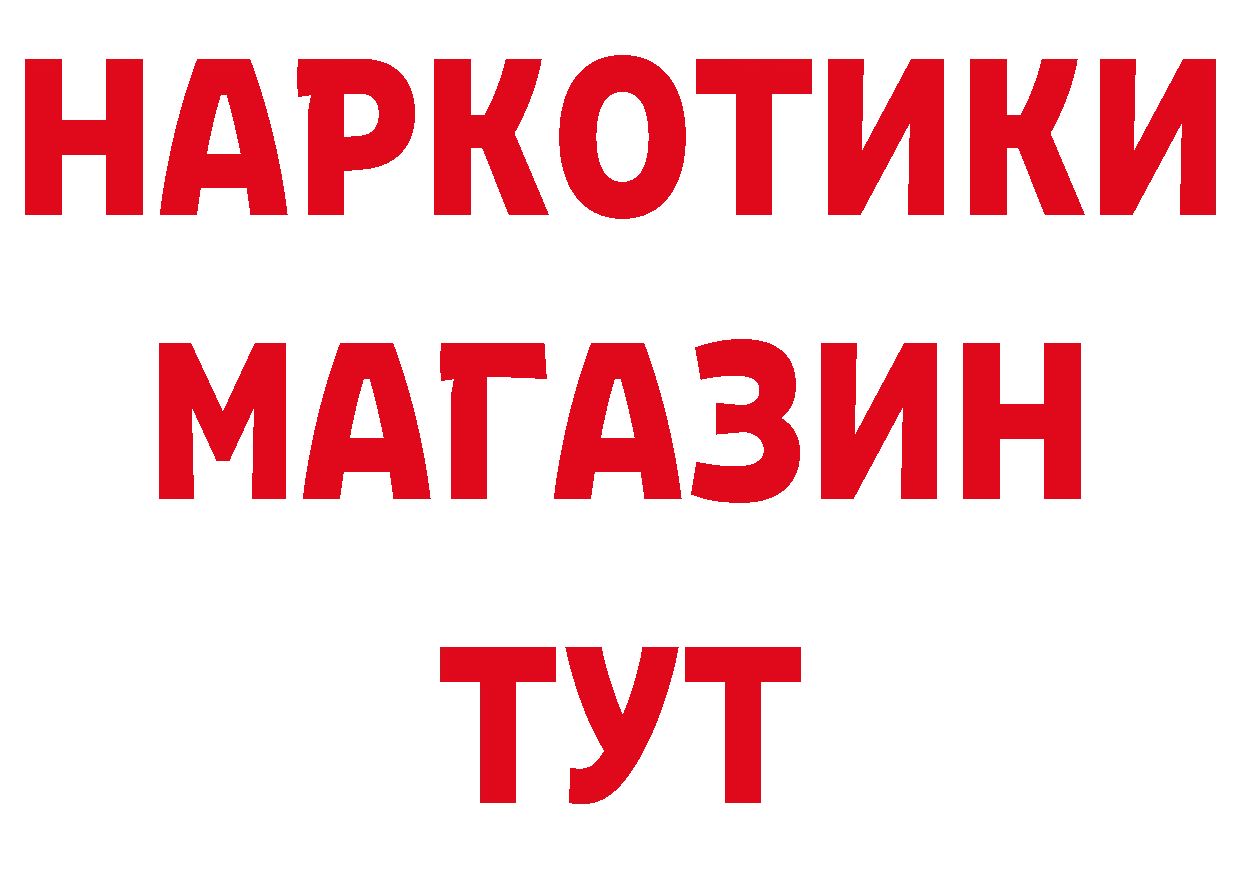 НАРКОТИКИ
МАГАЗИН
ТУТ